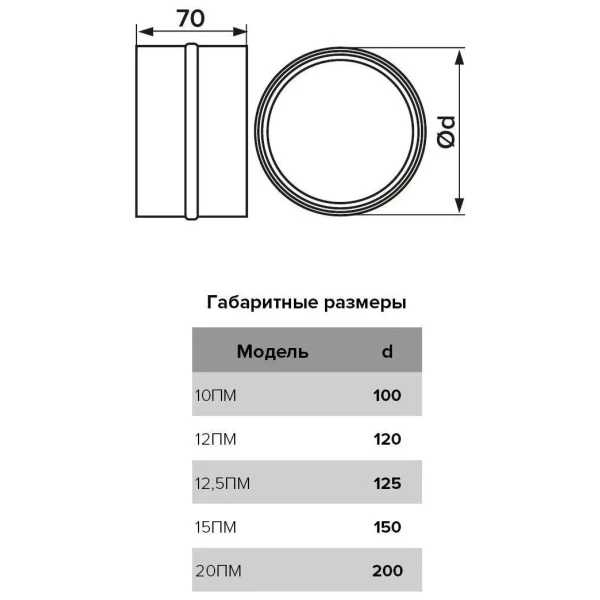 70

Ød

Габаритные размеры

| Модель | d |
|---|---|
| 10ПМ | 100 |
| 12ПМ | 120 |
| 12,5ПМ | 125 |
| 15ПМ | 150 |
| 20ПМ | 200 |